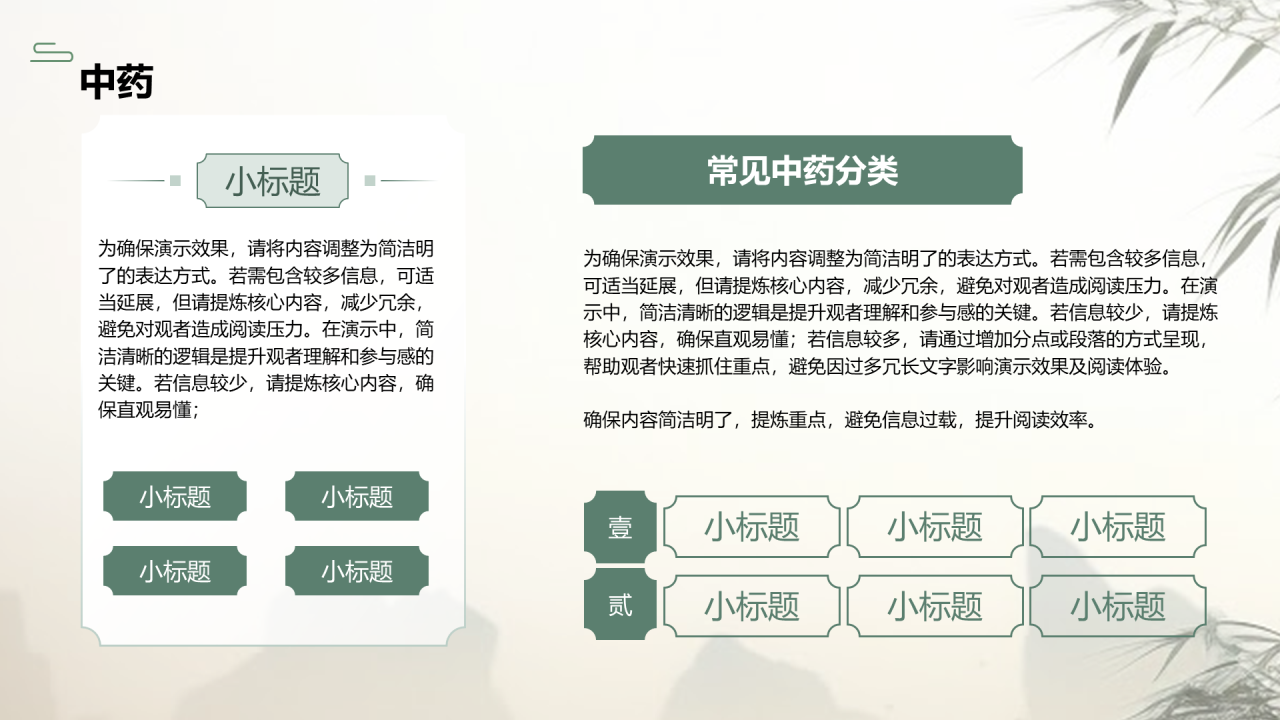 中药

小标题

为确保演示效果，请将内容调整为简洁明了的表达方式。若需包含较多信息，可适当延展，但请提炼核心内容，减少冗余，避免对观者造成阅读压力。在演示中，简洁清晰的逻辑是提升观者理解和参与感的关键。若信息较少，请提炼核心内容，确保直观易懂；

小标题 小标题

小标题 小标题

常见中药分类

为确保演示效果，请将内容调整为简洁明了的表达方式。若需包含较多信息，可适当延展，但请提炼核心内容，减少冗余，避免对观者造成阅读压力。在演示中，简洁清晰的逻辑是提升观者理解和参与感的关键。若信息较少，请提炼核心内容，确保直观易懂；若信息较多，请通过增加分点或段落的方式呈现，帮助观者快速抓住重点，避免因过多冗长文字影响演示效果及阅读体验。

确保内容简洁明了，提炼重点，避免信息过载，提升阅读效率。

壹 小标题 小标题 小标题

贰 小标题 小标题 小标题